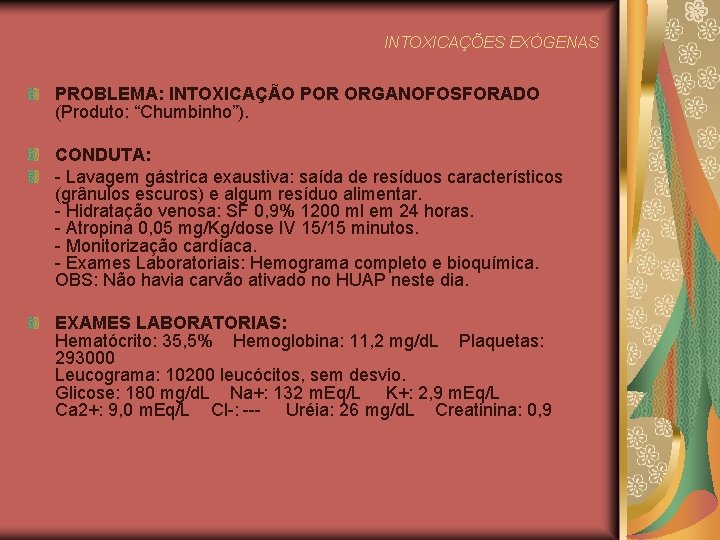 INTOXICAÇÕES EXÓGENAS

PROBLEMA: INTOXICAÇÃO POR ORGANOFOSFORADO (Produto: “Chumbinho”).

CONDUTA:

- Lavagem gástrica exaustiva: saída de resíduos característicos (grânulos escuros) e algum resíduo alimentar.
- Hidratação venosa: SF 0,9% 1200 ml em 24 horas.
- Atropina 0,05 mg/Kg/dose IV 15/15 minutos.
- Monitorização cardíaca.
- Exames Laboratoriais: Hemograma completo e bioquímica.
OBS: Não havia carvão ativado no HUAP neste dia.

EXAMES LABORATORIAS:
Hematócrito: 35,5% Hemoglobina: 11,2 mg/dL Plaquetas: 293000
Leucograma: 10200 leucócitos, sem desvio.
Glicose: 180 mg/dL Na+: 132 mEq/L K+: 2,9 mEq/L
Ca2+: 9,0 mEq/L Cl-: --- Uréia: 26 mg/dL Creatinina: 0,9